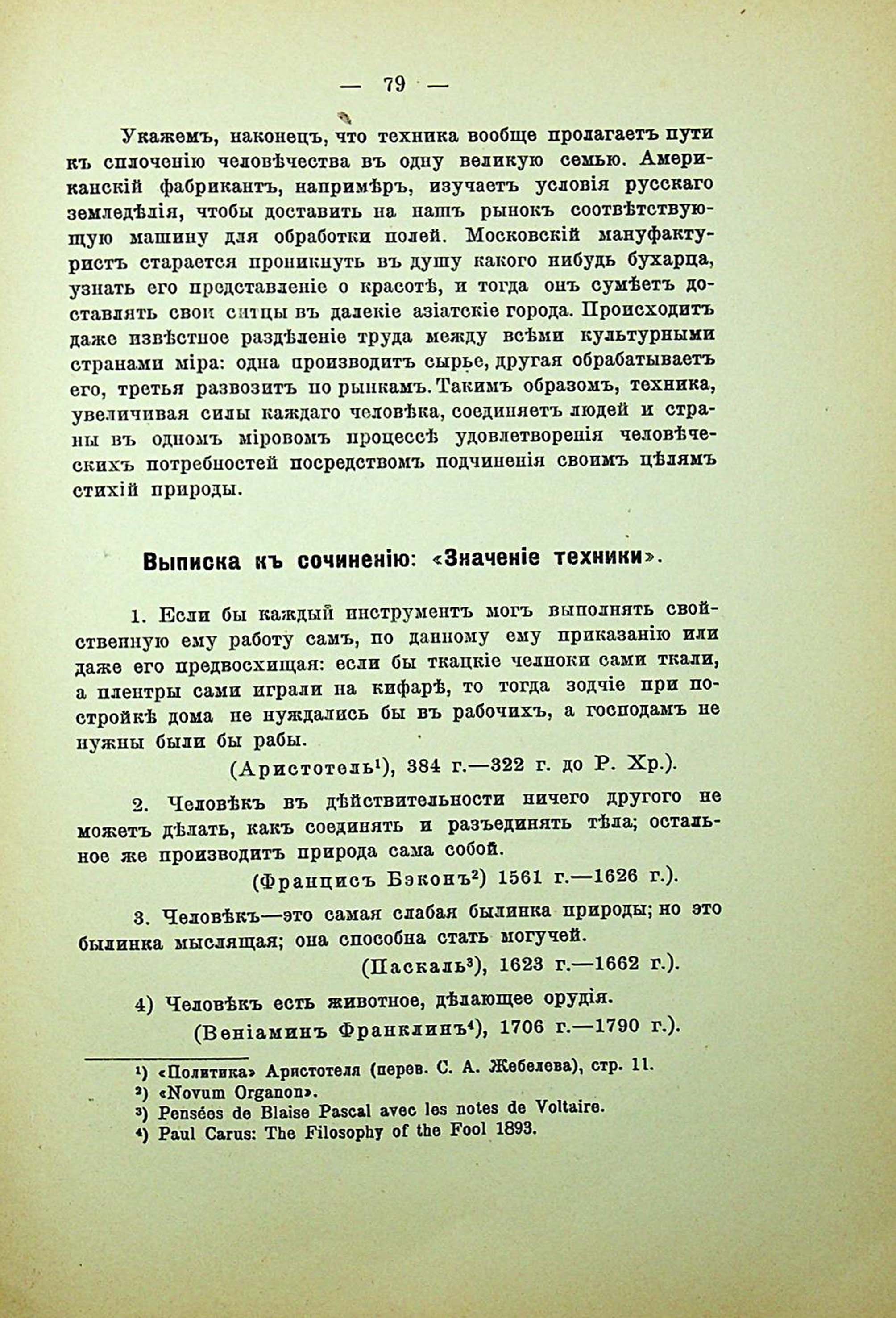 — 79 —

Укажемъ, наконецъ, что техника вообще пролагаетъ пути къ сплоченію человѣчества въ одну великую семью. Американскій фабрикантъ, напримѣръ, изучаетъ условія русскаго земледѣлія, чтобы доставить на нашъ рынокъ соотвѣтствующую машину для обработки полей. Московскій мануфактуристъ старается проникнуть въ душу какого нибудь бухарца, узнать его представленіе о красотѣ, и тогда онъ сумѣетъ доставлять свои ситцы въ далекіе азіатскіе города. Происходитъ даже извѣстное раздѣленіе труда между всѣми культурными странами міра: одна производитъ сырье, другая обрабатываетъ его, третья развозитъ по рынкамъ. Такимъ образомъ, техника, увеличивая силы каждаго человѣка, соединяетъ людей и страны въ одномъ міровомъ процессѣ удовлетворенія человѣческихъ потребностей посредствомъ подчиненія своимъ цѣлямъ стихій природы.

Выписка къ сочиненію: «Значеніе техники».

1. Если бы каждый инструментъ могъ выполнять свойственную ему работу самъ, по данному ему приказанію или даже его предвосхищая: если бы ткацкіе челноки сами ткали, а плектры сами играли на кифарѣ, то тогда зодчіе при постройкѣ дома не нуждались бы въ рабочихъ, а господамъ не нужны были бы рабы.

(Аристотель¹), 384 г.—322 г. до Р. Хр.).

2. Человѣкъ въ дѣйствительности ничего другого не можетъ дѣлать, какъ соединять и разъединять тѣла; остальное же производитъ природа сама собой.

(Францисъ Бэконъ²) 1561 г.—1626 г.).

3. Человѣкъ—это самая слабая былинка природы; но это былинка мыслящая; она способна стать могучей.

(Паскаль³), 1623 г.—1662 г.).

4) Человѣкъ есть животное, дѣлающее орудія.

(Веніаминъ Франклинъ⁴), 1706 г.—1790 г.).

¹) «Политика» Аристотеля (перев. С. А. Жебелева), стр. 11.
²) «Novum Organon».
³) Pensées de Blaise Pascal avec les notes de Voltaire.
⁴) Paul Carus: The Filosophy of the Fool 1893.